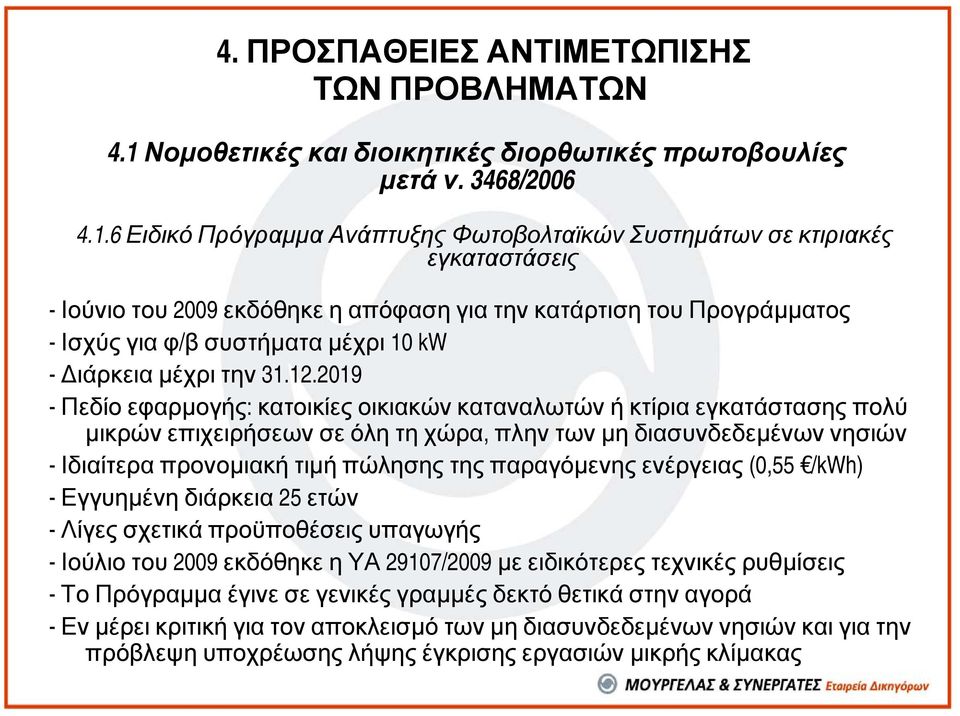 4. ΠΡΟΣΠΑΘΕΙΕΣ ΑΝΤΙΜΕΤΩΠΙΣΗΣ ΤΩΝ ΠΡΟΒΛΗΜΑΤΩΝ

4.1 Νομοθετικές και διοικητικές διορθωτικές πρωτοβουλίες μετά ν. 3468/2006

4.1.6 Ειδικό Πρόγραμμα Ανάπτυξης Φωτοβολταϊκών Συστημάτων σε κτιριακές εγκαταστάσεις

- Ιούνιο του 2009 εκδόθηκε η απόφαση για την κατάρτιση του Προγράμματος

- Ισχύς για φ/β συστήματα μέχρι 10 kW

- Διάρκεια μέχρι την 31.12.2019

- Πεδίο εφαρμογής: κατοικίες οικιακών καταναλωτών ή κτίρια εγκατάστασης πολύ μικρών επιχειρήσεων σε όλη τη χώρα, πλην των μη διασυνδεδεμένων νησιών

- Ιδιαίτερα προνομιακή τιμή πώλησης της παραγόμενης ενέργειας (0,55 €/kWh)

- Εγγυημένη διάρκεια 25 ετών

- Λίγες σχετικά προϋποθέσεις υπαγωγής

- Ιούλιο του 2009 εκδόθηκε η ΥΑ 29107/2009 με ειδικότερες τεχνικές ρυθμίσεις

- Το Πρόγραμμα έγινε σε γενικές γραμμές δεκτό θετικά στην αγορά

- Εν μέρει κριτική για τον αποκλεισμό των μη διασυνδεδεμένων νησιών και για την πρόβλεψη υποχρέωσης λήψης έγκρισης εργασιών μικρής κλίμακας

ΜΟΥΡΓΕΛΑΣ & ΣΥΝΕΡΓΑΤΕΣ Εταιρεία Δικηγόρων